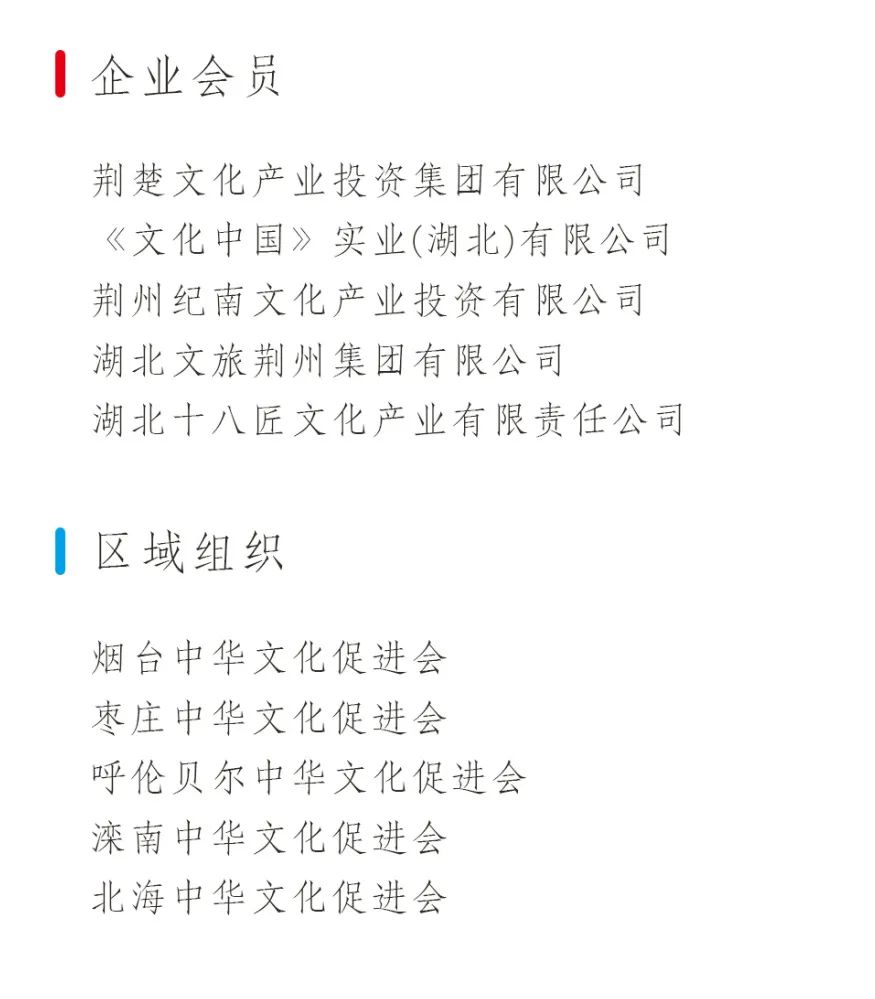 企业会员

荆楚文化产业投资集团有限公司
《文化中国》实业(湖北)有限公司
荆州纪南文化产业投资有限公司
湖北文旅荆州集团有限公司
湖北十八匠文化产业有限责任公司

区域组织

烟台中华文化促进会
枣庄中华文化促进会
呼伦贝尔中华文化促进会
滦南中华文化促进会
北海中华文化促进会